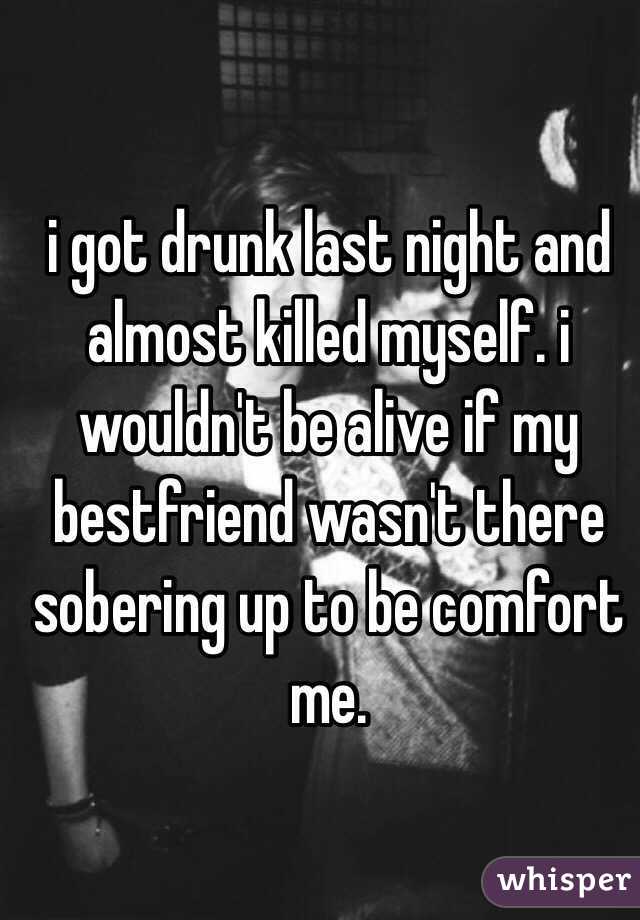 i got drunk last night and almost killed myself. i wouldn't be alive if my bestfriend wasn't there sobering up to be comfort me.

whisper